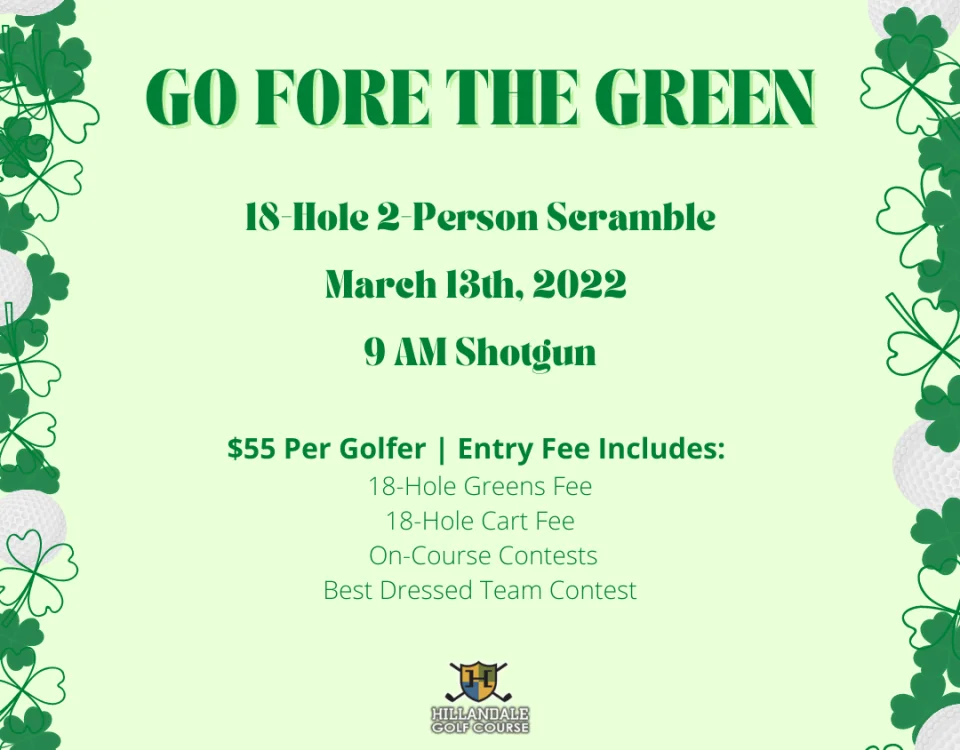 GO FORE THE GREEN

18-Hole 2-Person Scramble

March 13th, 2022

9 AM Shotgun

$55 Per Golfer | Entry Fee Includes:
18-Hole Greens Fee
18-Hole Cart Fee
On-Course Contests
Best Dressed Team Contest

H
HILLANDALE
GOLF COURSE